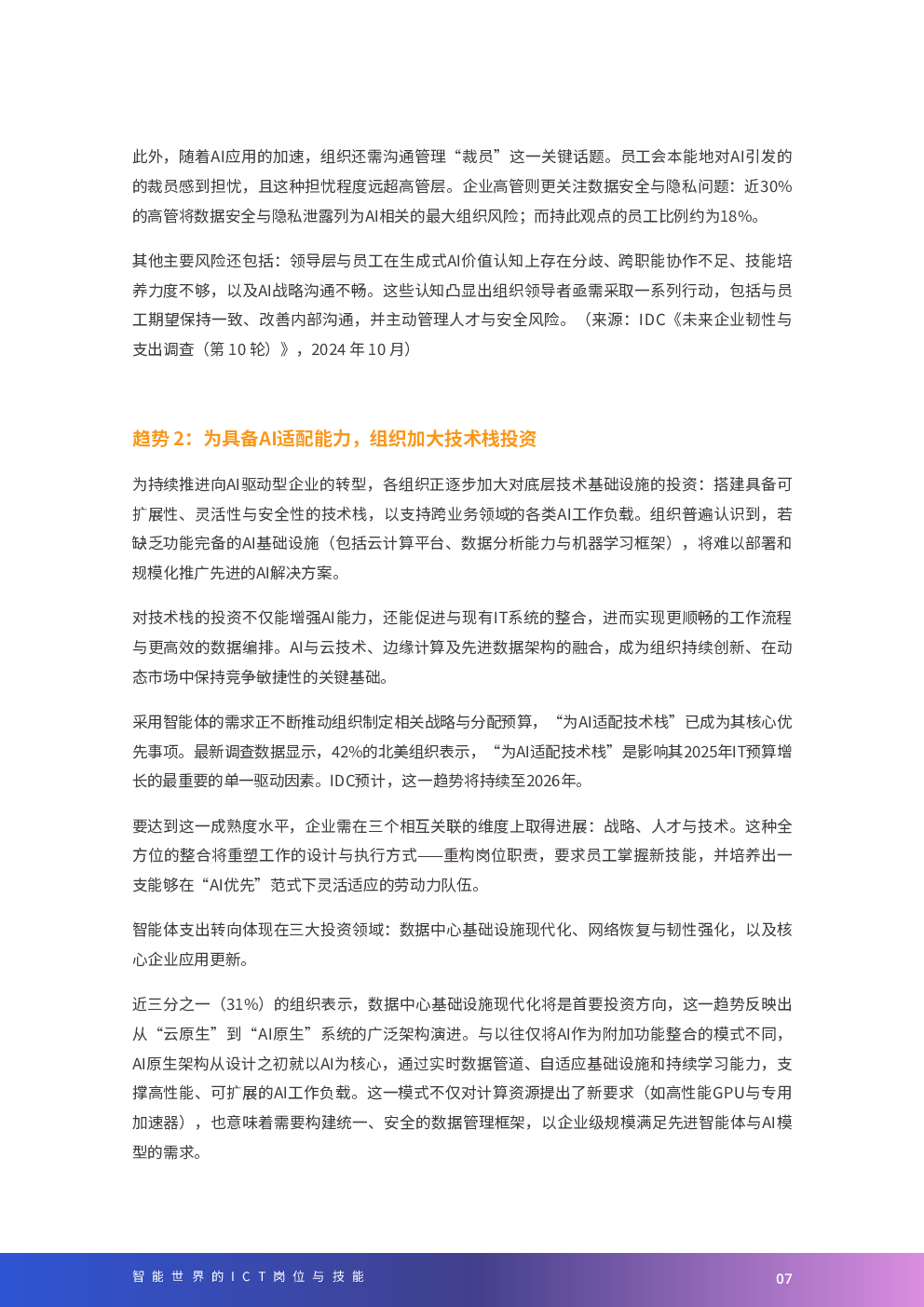 此外，随着AI应用的加速，组织还需沟通管理“裁员”这一关键话题。员工会本能地对AI引发的的裁员感到担忧，且这种担忧程度远超高管层。企业高管则更关注数据安全与隐私问题：近30%的高管将数据安全与隐私泄露列为AI相关的最大组织风险；而持此观点的员工比例约为18%。

其他主要风险还包括：领导层与员工在生成式AI价值认知上存在分歧、跨职能协作不足、技能培养力度不够，以及AI战略沟通不畅。这些认知凸显出组织领导者亟需采取一系列行动，包括与员工期望保持一致、改善内部沟通，并主动管理人才与安全风险。（来源：IDC《未来企业韧性与支出调查（第 10 轮）》，2024 年 10 月）

趋势 2：为具备AI适配能力，组织加大技术栈投资

为持续推进向AI驱动型企业的转型，各组织正逐步加大对底层技术基础设施的投资：搭建具备可扩展性、灵活性与安全性的技术栈，以支持跨业务领域的各类AI工作负载。组织普遍认识到，若缺乏功能完备的AI基础设施（包括云计算平台、数据分析能力与机器学习框架），将难以部署和规模化推广先进的AI解决方案。

对技术栈的投资不仅能增强AI能力，还能促进与现有IT系统的整合，进而实现更顺畅的工作流程与更高效的数据编排。AI与云技术、边缘计算及先进数据架构的融合，成为组织持续创新、在动态市场中保持竞争敏捷性的关键基础。

采用智能体的需求正不断推动组织制定相关战略与分配预算，“为AI适配技术栈”已成为其核心优先事项。最新调查数据显示，42%的北美组织表示，“为AI适配技术栈”是影响其2025年IT预算增长的最重要的单一驱动因素。IDC预计，这一趋势将持续至2026年。

要达到这一成熟度水平，企业需在三个相互关联的维度上取得进展：战略、人才与技术。这种全方位的整合将重塑工作的设计与执行方式——重构岗位职责，要求员工掌握新技能，并培养出一支能够在“AI优先”范式下灵活适应的劳动力队伍。

智能体支出转向体现在三大投资领域：数据中心基础设施现代化、网络恢复与韧性强化，以及核心企业应用更新。

近三分之一（31%）的组织表示，数据中心基础设施现代化将是首要投资方向，这一趋势反映出从“云原生”到“AI原生”系统的广泛架构演进。与以往仅将AI作为附加功能整合的模式不同，AI原生架构从设计之初就以AI为核心，通过实时数据管道、自适应基础设施和持续学习能力，支撑高性能、可扩展的AI工作负载。这一模式不仅对计算资源提出了新要求（如高性能GPU与专用加速器），也意味着需要构建统一、安全的数据管理框架，以企业级规模满足先进智能体与AI模型的需求。

智能世界的ICT岗位与技能 07